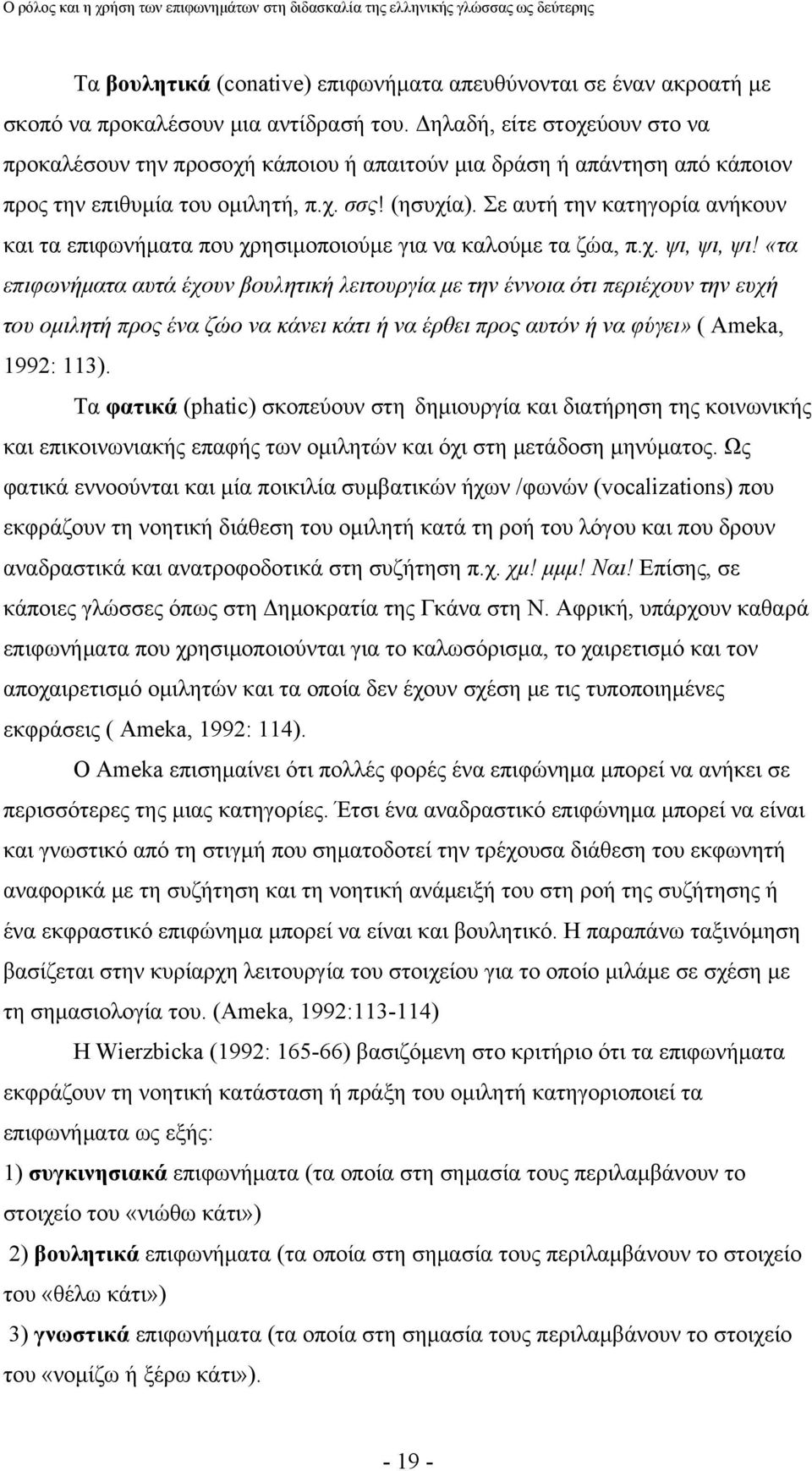 Ο ρόλος και η χρήση των επιφωνημάτων στη διδασκαλία της ελληνικής γλώσσας ως δεύτερης

Τα βουλητικά (conative) επιφωνήματα απευθύνονται σε έναν ακροατή με σκοπό να προκαλέσουν μια αντίδρασή του. Δηλαδή, είτε στοχεύουν στο να προκαλέσουν την προσοχή κάποιου ή απαιτούν μια δράση ή απάντηση από κάποιον προς την επιθυμία του ομιλητή, π.χ. σσς! (ησυχία). Σε αυτή την κατηγορία ανήκουν και τα επιφωνήματα που χρησιμοποιούμε για να καλούμε τα ζώα, π.χ. ψι, ψι, ψι! «τα επιφωνήματα αυτά έχουν βουλητική λειτουργία με την έννοια ότι περιέχουν την ευχή του ομιλητή προς ένα ζώο να κάνει κάτι ή να έρθει προς αυτόν ή να φύγει» ( Ameka, 1992: 113).

Τα φατικά (phatic) σκοπεύουν στη δημιουργία και διατήρηση της κοινωνικής και επικοινωνιακής επαφής των ομιλητών και όχι στη μετάδοση μηνύματος. Ως φατικά εννοούνται και μία ποικιλία συμβατικών ήχων /φωνών (vocalizations) που εκφράζουν τη νοητική διάθεση του ομιλητή κατά τη ροή του λόγου και που δρουν αναδραστικά και ανατροφοδοτικά στη συζήτηση π.χ. χμ! μμμ! Ναι! Επίσης, σε κάποιες γλώσσες όπως στη Δημοκρατία της Γκάνα στη Ν. Αφρική, υπάρχουν καθαρά επιφωνήματα που χρησιμοποιούνται για το καλωσόρισμα, το χαιρετισμό και τον αποχαιρετισμό ομιλητών και τα οποία δεν έχουν σχέση με τις τυποποιημένες εκφράσεις ( Ameka, 1992: 114).

Ο Ameka επισημαίνει ότι πολλές φορές ένα επιφώνημα μπορεί να ανήκει σε περισσότερες της μιας κατηγορίες. Έτσι ένα αναδραστικό επιφώνημα μπορεί να είναι και γνωστικό από τη στιγμή που σηματοδοτεί την τρέχουσα διάθεση του εκφωνητή αναφορικά με τη συζήτηση και τη νοητική ανάμειξή του στη ροή της συζήτησης ή ένα εκφραστικό επιφώνημα μπορεί να είναι και βουλητικό. Η παραπάνω ταξινόμηση βασίζεται στην κυρίαρχη λειτουργία του στοιχείου για το οποίο μιλάμε σε σχέση με τη σημασιολογία του. (Ameka, 1992:113-114)

Η Wierzbicka (1992: 165-66) βασιζόμενη στο κριτήριο ότι τα επιφωνήματα εκφράζουν τη νοητική κατάσταση ή πράξη του ομιλητή κατηγοριοποιεί τα επιφωνήματα ως εξής:

1) συγκινησιακά επιφωνήματα (τα οποία στη σημασία τους περιλαμβάνουν το στοιχείο του «νιώθω κάτι»)

2) βουλητικά επιφωνήματα (τα οποία στη σημασία τους περιλαμβάνουν το στοιχείο του «θέλω κάτι»)

3) γνωστικά επιφωνήματα (τα οποία στη σημασία τους περιλαμβάνουν το στοιχείο του «νομίζω ή ξέρω κάτι»).

- 19 -